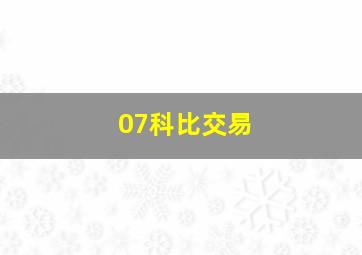 07科比交易